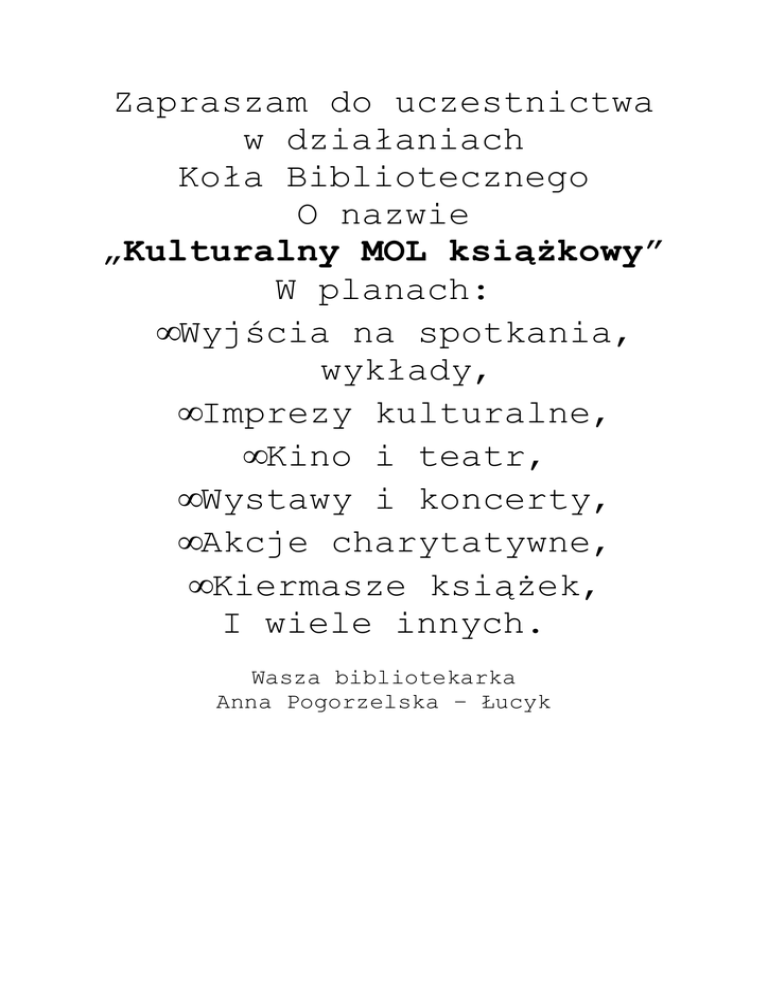 Zapraszam do uczestnictwa
w działaniach
Koła Bibliotecznego
O nazwie
„Kulturalny MOL książkowy"
W planach:
∞Wyjścia na spotkania, wykłady,
∞Imprezy kulturalne,
∞Kino i teatr,
∞Wystawy i koncerty,
∞Akcje charytatywne,
∞Kiermasze książek,
I wiele innych.

Wasza bibliotekarka
Anna Pogorzelska – Łucyk